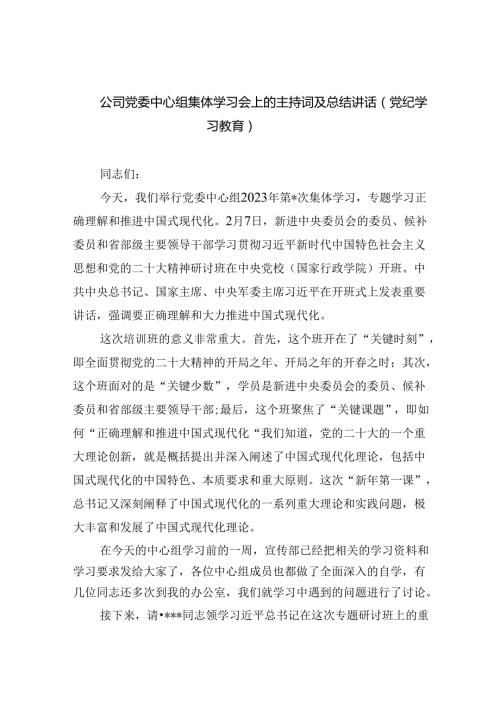 公司党委中心组集体学习会上的主持词及总结讲话（党纪学习教育）

同志们：

今天，我们举行党委中心组2023年第*次集体学习，专题学习正确理解和推进中国式现代化。2月7日，新进中央委员会的委员、候补委员和省部级主要领导干部学习贯彻习近平新时代中国特色社会主义思想和党的二十大精神研讨班在中央党校（国家行政学院）开班。中共中央总书记、国家主席、中央军委主席习近平在开班式上发表重要讲话，强调要正确理解和大力推进中国式现代化。

这次培训班的意义非常重大。首先，这个班开在了“关键时刻”，即全面贯彻党的二十大精神的开局之年、开局之年的开春之时；其次，这个班面对的是“关键少数”，学员是新进中央委员会的委员、候补委员和省部级主要领导干部；最后，这个班聚焦了“关键课题”，即如何“正确理解和推进中国式现代化“我们知道，党的二十大的一个重大理论创新，就是概括提出并深入阐述了中国式现代化理论，包括中国式现代化的中国特色、本质要求和重大原则。这次“新年第一课”，总书记又深刻阐释了中国式现代化的一系列重大理论和实践问题，极大丰富和发展了中国式现代化理论。

在今天的中心组学习前的一周，宣传部已经把相关的学习资料和学习要求发给大家了，各位中心组成员也都做了全面深入的自学，有几位同志还多次到我的办公室，我们就学习中遇到的问题进行了讨论。

接下来，请•***同志领学习近平总书记在这次专题研讨班上的重